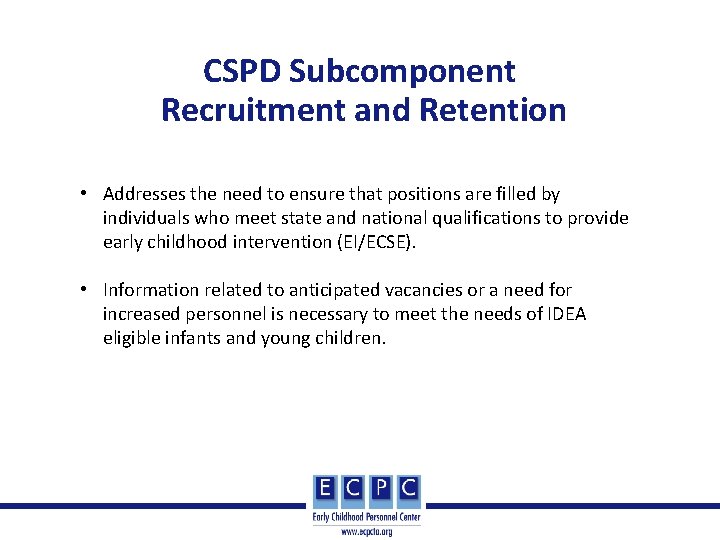 CSPD Subcomponent
Recruitment and Retention

• Addresses the need to ensure that positions are filled by individuals who meet state and national qualifications to provide early childhood intervention (EI/ECSE).

• Information related to anticipated vacancies or a need for increased personnel is necessary to meet the needs of IDEA eligible infants and young children.

E C P C
Early Childhood Personnel Center
www.ecpcta.org